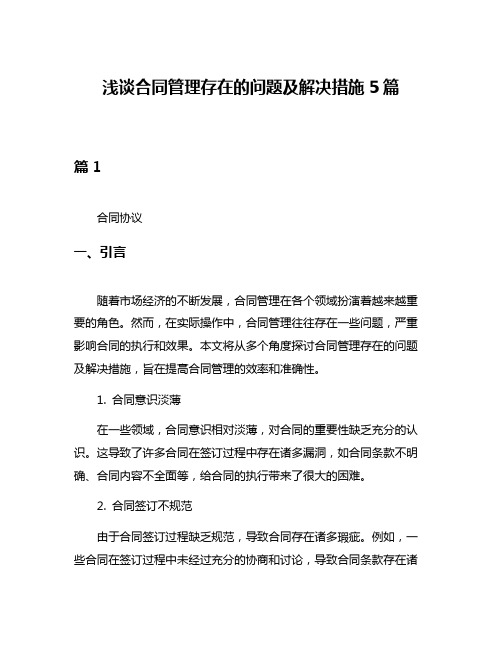 浅谈合同管理存在的问题及解决措施 5 篇

篇 1

合同协议

一、引言

随着市场经济的不断发展，合同管理在各个领域扮演着越来越重要的角色。然而，在实际操作中，合同管理往往存在一些问题，严重影响合同的执行和效果。本文将从多个角度探讨合同管理存在的问题及解决措施，旨在提高合同管理的效率和准确性。

1. 合同意识淡薄

在一些领域，合同意识相对淡薄，对合同的重要性缺乏充分的认识。这导致了许多合同在签订过程中存在诸多漏洞，如合同条款不明确、合同内容不全面等，给合同的执行带来了很大的困难。

2. 合同签订不规范

由于合同签订过程缺乏规范，导致合同存在诸多瑕疵。例如，一些合同在签订过程中未经过充分的协商和讨论，导致合同条款存在诸